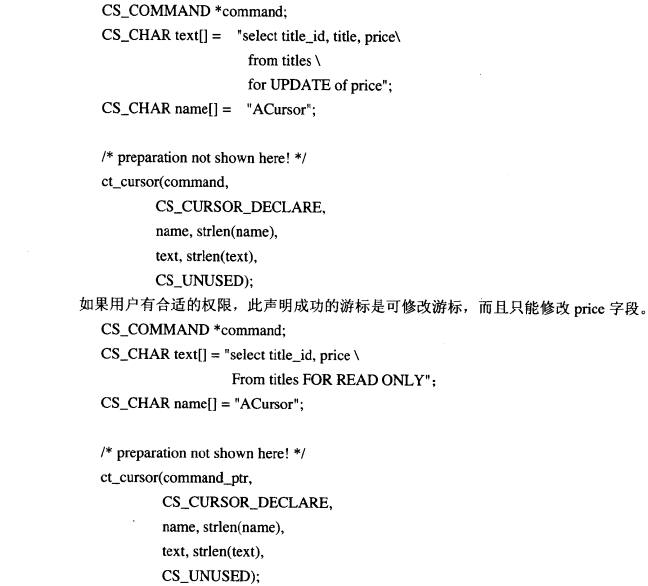 CS_COMMAND *command;
CS_CHAR text[] = "select title_id, title, price\
from titles \
for UPDATE of price";
CS_CHAR name[] = "ACursor";

/* preparation not shown here! */
ct_cursor(command,
CS_CURSOR_DECLARE,
name, strlen(name),
text, strlen(text),
CS_UNUSED);

如果用户有合适的权限，此声明成功的游标是可修改游标，而且只能修改price字段。

CS_COMMAND *command;
CS_CHAR text[] = "select title_id, price \
From titles FOR READ ONLY";
CS_CHAR name[] = "ACursor";

/* preparation not shown here! */
ct_cursor(command_ptr,
CS_CURSOR_DECLARE,
name, strlen(name),
text, strlen(text),
CS_UNUSED);